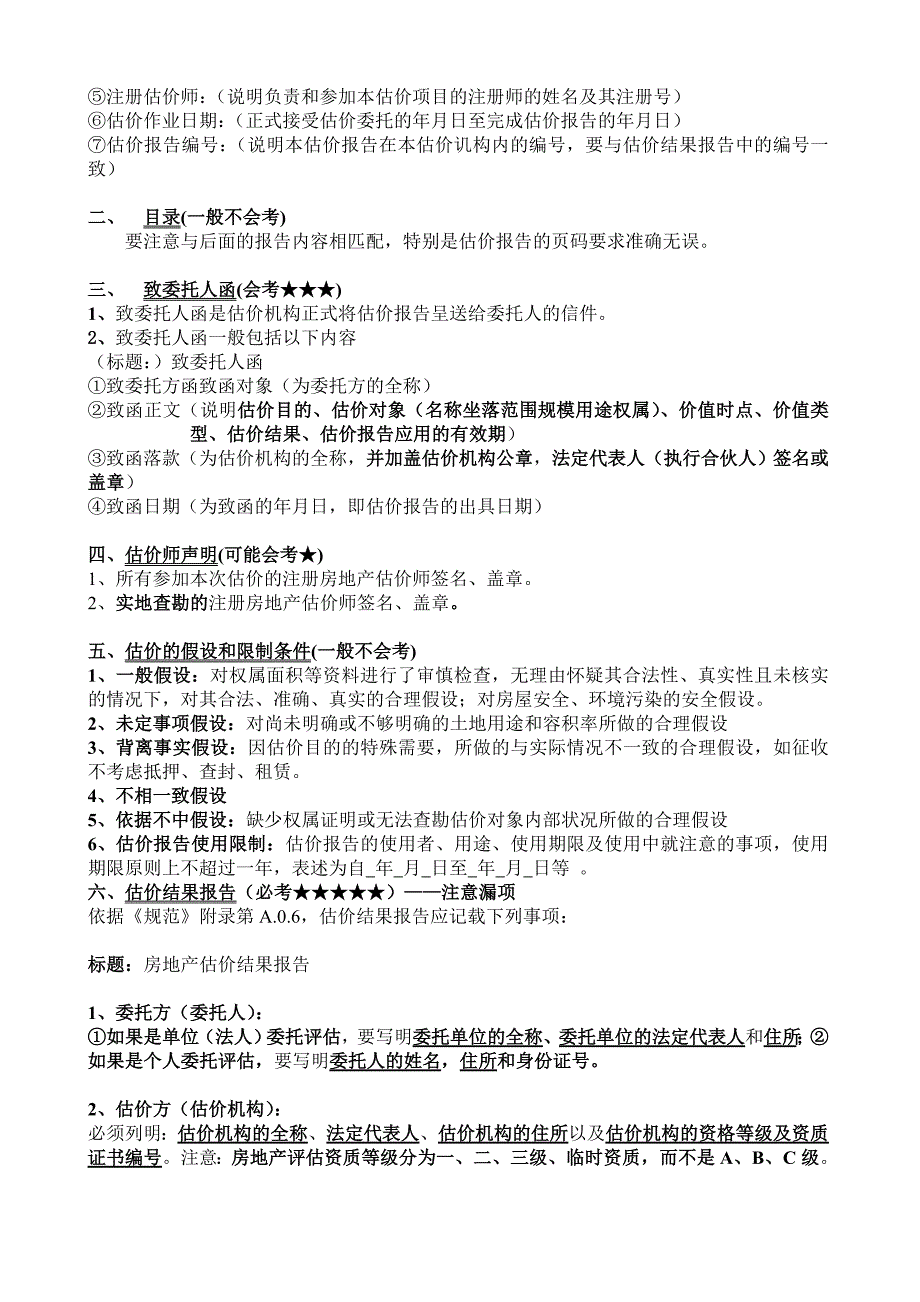 ⑤注册估价师：（说明负责和参加本估价项目的注册师的姓名及其注册号）
⑥估价作业日期：（正式接受估价委托的年月日至完成估价报告的年月日）
⑦估价报告编号：（说明本估价报告在本估价讥构内的编号，要与估价结果报告中的编号一致）

二、 目录(一般不会考)
要注意与后面的报告内容相匹配，特别是估价报告的页码要求准确无误。

三、 致委托人函(会考★★★)
1、致委托人函是估价机构正式将估价报告呈送给委托人的信件。
2、致委托人函一般包括以下内容
（标题：）致委托人函
①致委托方函致函对象（为委托方的全称）
②致函正文（说明估价目的、估价对象（名称坐落范围规模用途权属）、价值时点、价值类型、估价结果、估价报告应用的有效期）
③致函落款（为估价机构的全称，并加盖估价机构公章，法定代表人（执行合伙人）签名或盖章）
④致函日期（为致函的年月日，即估价报告的出具日期）

四、估价师声明(可能会考★)
1、所有参加本次估价的注册房地产估价师签名、盖章。
2、实地查勘的注册房地产估价师签名、盖章。

五、估价的假设和限制条件(一般不会考)
1、一般假设：对权属面积等资料进行了审慎检查，无理由怀疑其合法性、真实性且未核实的情况下，对其合法、准确、真实的合理假设；对房屋安全、环境污染的安全假设。
2、未定事项假设：对尚未明确或不够明确的土地用途和容积率所做的合理假设
3、背离事实假设：因估价目的的特殊需要，所做的与实际情况不一致的合理假设，如征收不考虑抵押、查封、租赁。
4、不相一致假设
5、依据不中假设：缺少权属证明或无法查勘估价对象内部状况所做的合理假设
6、估价报告使用限制：估价报告的使用者、用途、使用期限及使用中就注意的事项，使用期限原则上不超过一年，表述为自_年_月_日至_年_月_日等 。
六、估价结果报告（必考★★★★★）——注意漏项
依据《规范》附录第 A.0.6，估价结果报告应记载下列事项：

标题：房地产估价结果报告

1、委托方（委托人）：
①如果是单位（法人）委托评估，要写明委托单位的全称、委托单位的法定代表人和住所；②如果是个人委托评估，要写明委托人的姓名，住所和身份证号。

2、估价方（估价机构）：
必须列明：估价机构的全称、法定代表人、估价机构的住所以及估价机构的资格等级及资质证书编号。注意：房地产评估资质等级分为一、二、三级、临时资质，而不是 A、B、C 级。